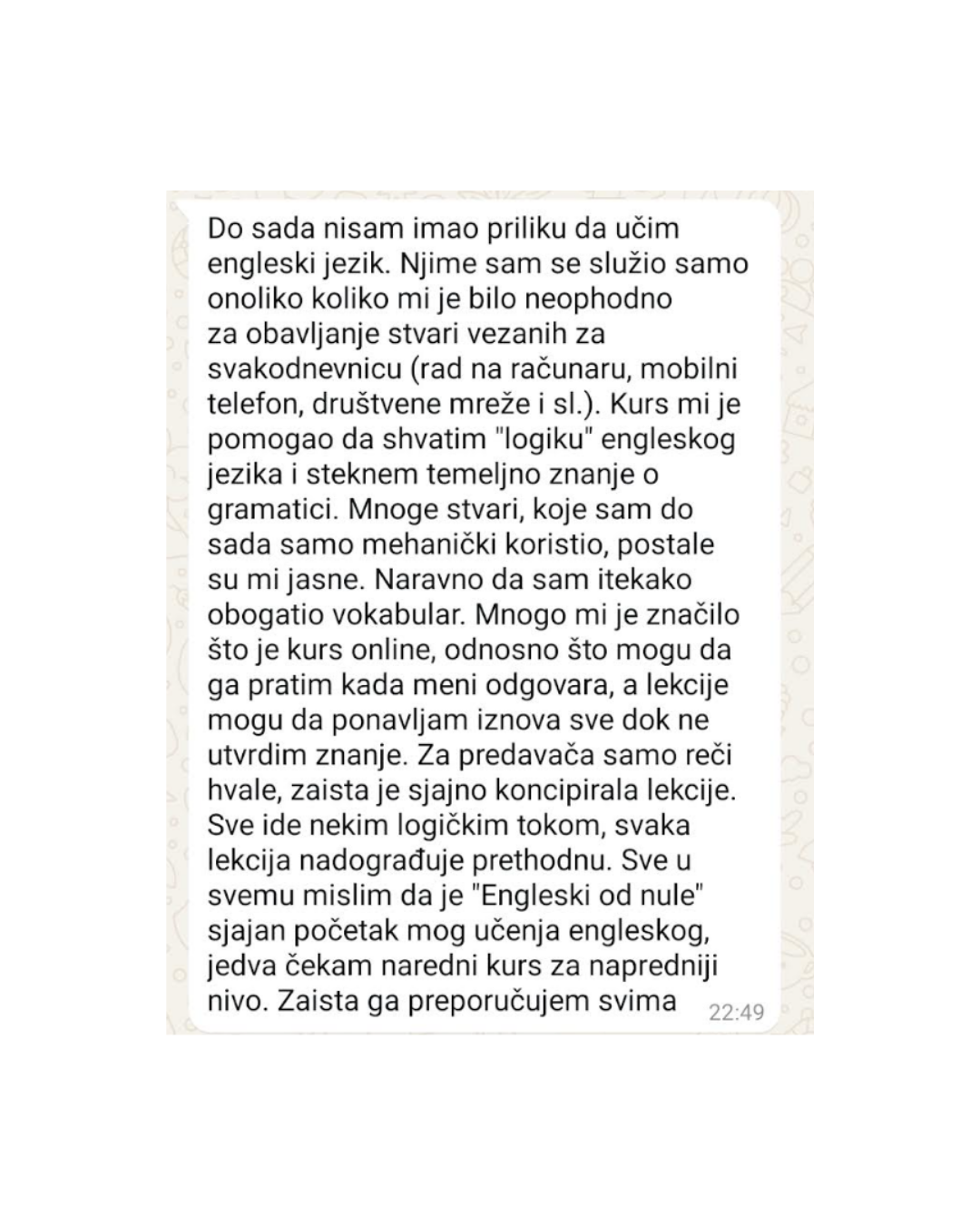 Do sada nisam imao priliku da učim engleski jezik. Njime sam se služio samo onoliko koliko mi je bilo neophodno za obavljanje stvari vezanih za svakodnevnicu (rad na računaru, mobilni telefon, društvene mreže i sl.). Kurs mi je pomogao da shvatim "logiku" engleskog jezika i steknem temeljno znanje o gramatici. Mnoge stvari, koje sam do sada samo mehanički koristio, postale su mi jasne. Naravno da sam itekako obogatio vokabular. Mnogo mi je značilo što je kurs online, odnosno što mogu da ga pratim kada meni odgovara, a lekcije mogu da ponavljam iznova sve dok ne utvrdim znanje. Za predavača samo reči hvale, zaista je sjajno koncipirala lekcije. Sve ide nekim logičkim tokom, svaka lekcija nadograđuje prethodnu. Sve u svemu mislim da je "Engleski od nule" sjajan početak mog učenja engleskog, jedva čekam naredni kurs za napredniji nivo. Zaista ga preporučujem svima 22:49